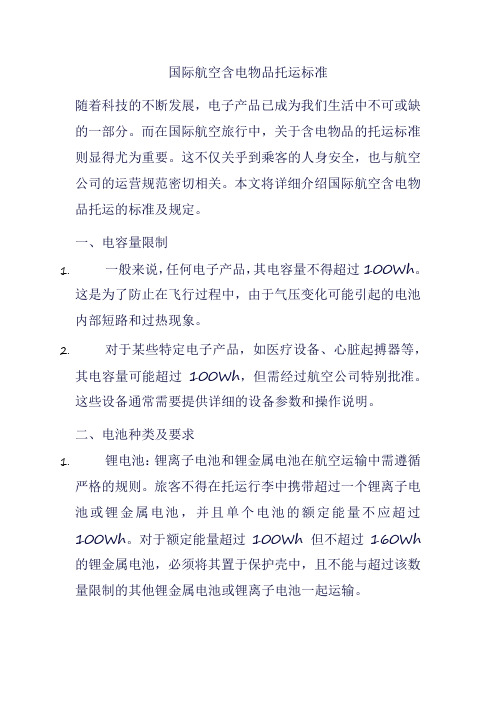 国际航空含电物品托运标准

随着科技的不断发展，电子产品已成为我们生活中不可或缺的一部分。而在国际航空旅行中，关于含电物品的托运标准则显得尤为重要。这不仅关乎到乘客的人身安全，也与航空公司的运营规范密切相关。本文将详细介绍国际航空含电物品托运的标准及规定。

一、电容量限制

1. 一般来说，任何电子产品，其电容量不得超过 100Wh。这是为了防止在飞行过程中，由于气压变化可能引起的电池内部短路和过热现象。

2. 对于某些特定电子产品，如医疗设备、心脏起搏器等，其电容量可能超过 100Wh，但需经过航空公司特别批准。这些设备通常需要提供详细的设备参数和操作说明。

二、电池种类及要求

1. 锂电池：锂离子电池和锂金属电池在航空运输中需遵循严格的规则。旅客不得在托运行李中携带超过一个锂离子电池或锂金属电池，并且单个电池的额定能量不应超过 100Wh。对于额定能量超过 100Wh 但不超过 160Wh 的锂金属电池，必须将其置于保护壳中，且不能与超过该数量限制的其他锂金属电池或锂离子电池一起运输。